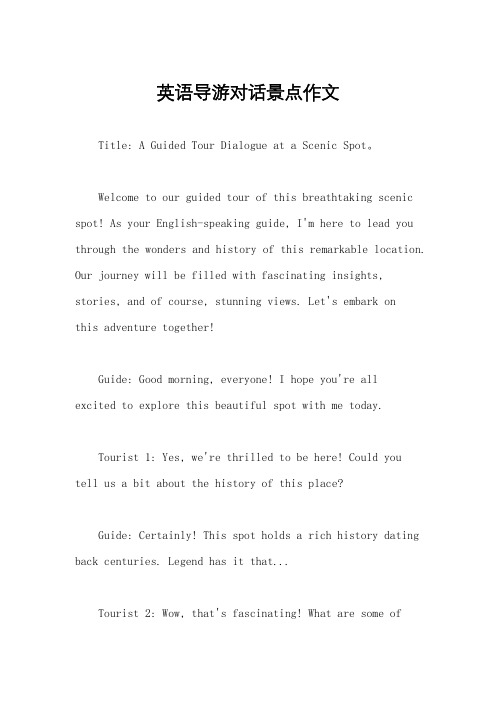 英语导游对话景点作文

Title: A Guided Tour Dialogue at a Scenic Spot。

Welcome to our guided tour of this breathtaking scenic spot! As your English-speaking guide, I'm here to lead you through the wonders and history of this remarkable location. Our journey will be filled with fascinating insights, stories, and of course, stunning views. Let's embark on this adventure together!

Guide: Good morning, everyone! I hope you're all excited to explore this beautiful spot with me today.

Tourist 1: Yes, we're thrilled to be here! Could you tell us a bit about the history of this place?

Guide: Certainly! This spot holds a rich history dating back centuries. Legend has it that...

Tourist 2: Wow, that's fascinating! What are some of